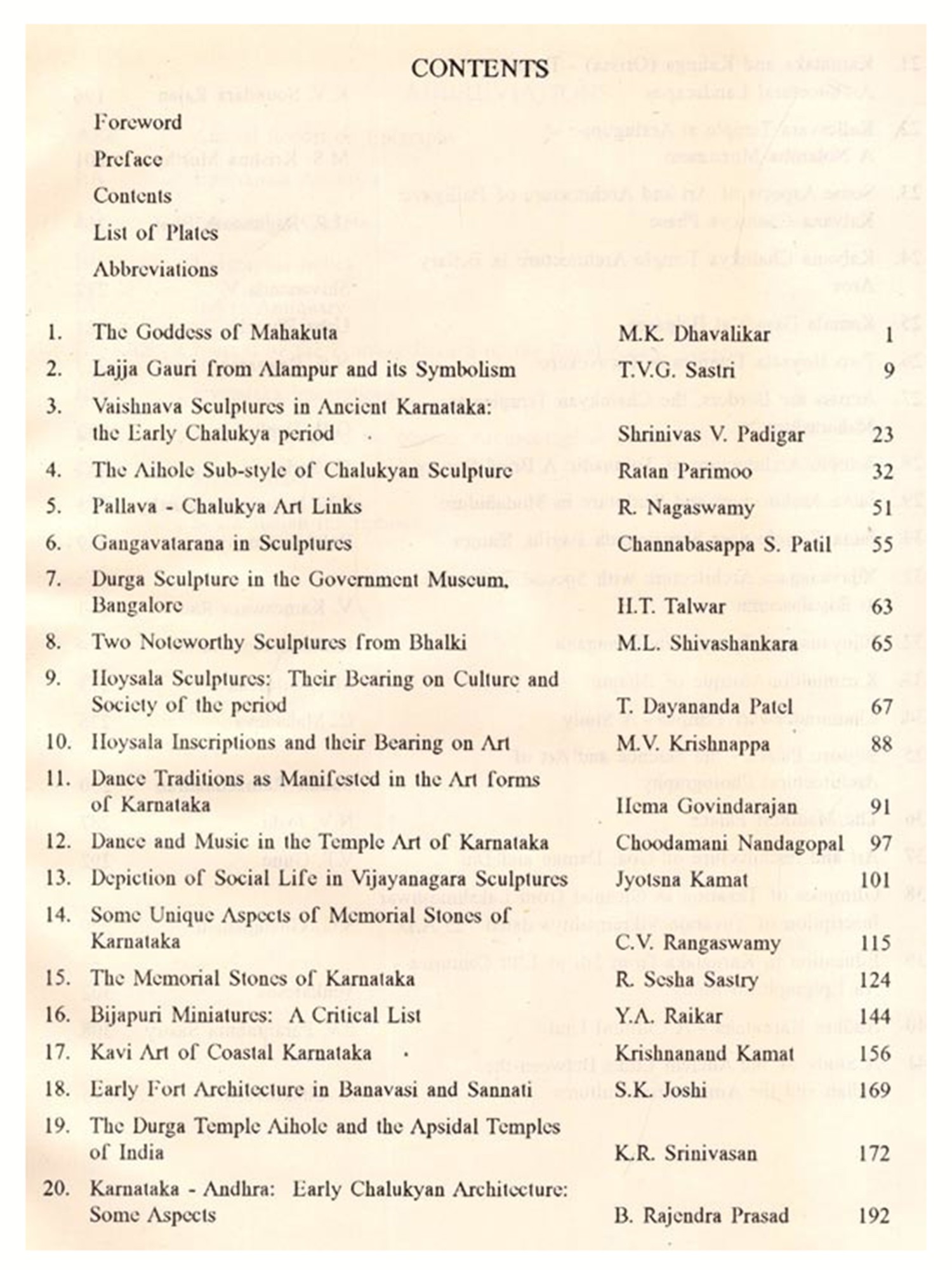 CONTENTS

Foreword

Preface

Contents

List of Plates

Abbreviations

| | | | |
|---|---|---|---|
| 1. | The Goddess of Mahakuta | M.K. Dhavalikar | 1 |
| 2. | Lajja Gauri from Alampur and its Symbolism | T.V.G. Sastri | 9 |
| 3. | Vaishnava Sculptures in Ancient Karnataka: the Early Chalukya period | Shrinivas V. Padigar | 23 |
| 4. | The Aihole Sub-style of Chalukyan Sculpture | Ratan Parimoo | 32 |
| 5. | Pallava - Chalukya Art Links | R. Nagaswamy | 51 |
| 6. | Gangavatarana in Sculptures | Channabasappa S. Patil | 55 |
| 7. | Durga Sculpture in the Government Museum, Bangalore | H.T. Talwar | 63 |
| 8. | Two Noteworthy Sculptures from Bhalki | M.L. Shivashankara | 65 |
| 9. | Hoysala Sculptures: Their Bearing on Culture and Society of the period | T. Dayananda Patel | 67 |
| 10. | Hoysala Inscriptions and their Bearing on Art | M.V. Krishnappa | 88 |
| 11. | Dance Traditions as Manifested in the Art forms of Karnataka | Hema Govindarajan | 91 |
| 12. | Dance and Music in the Temple Art of Karnataka | Choodamani Nandagopal | 97 |
| 13. | Depiction of Social Life in Vijayanagara Sculptures | Jyotsna Kamat | 101 |
| 14. | Some Unique Aspects of Memorial Stones of Karnataka | C.V. Rangaswamy | 115 |
| 15. | The Memorial Stones of Karnataka | R. Sesha Sastry | 124 |
| 16. | Bijapuri Miniatures: A Critical List | Y.A. Raikar | 144 |
| 17. | Kavi Art of Coastal Karnataka | Krishnanand Kamat | 156 |
| 18. | Early Fort Architecture in Banavasi and Sannati | S.K. Joshi | 169 |
| 19. | The Durga Temple Aihole and the Apsidal Temples of India | K.R. Srinivasan | 172 |
| 20. | Karnataka - Andhra: Early Chalukyan Architecture: Some Aspects | B. Rajendra Prasad | 192 |